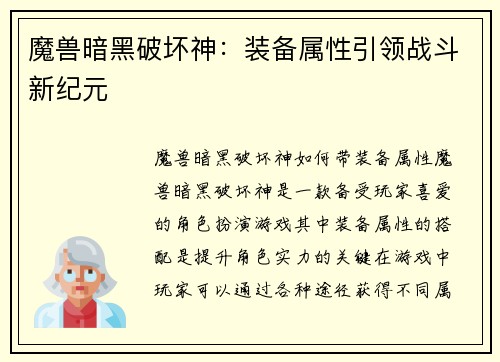 魔兽暗黑破坏神：装备属性引领战斗新纪元

魔兽暗黑破坏神如何带装备属性魔兽暗黑破坏神是一款备受玩家喜爱的角色扮演游戏其中装备属性的搭配是提升角色实力的关键在游戏中玩家可以通过各种途径获得不同属